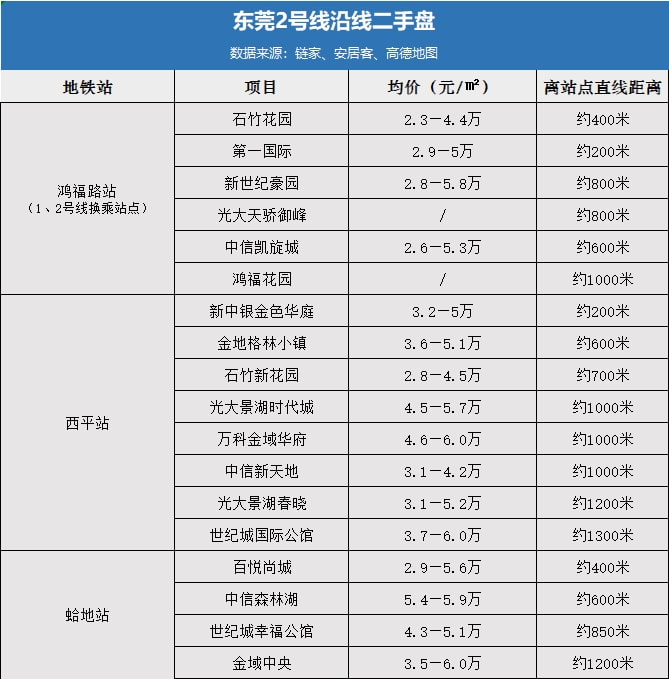 东莞2号线沿线二手盘

数据来源：链家、安居客、高德地图

| 地铁站 | 项目 | 均价（元/㎡） | 离站点直线距离 |
|---|---|---|---|
| 鸿福路站（1、2号线换乘站点） | 石竹花园 | 2.3—4.4万 | 约400米 |
| | 第一国际 | 2.9—5万 | 约200米 |
| | 新世纪豪园 | 2.8—5.8万 | 约800米 |
| | 光大天骄御峰 | / | 约800米 |
| | 中信凯旋城 | 2.6—5.3万 | 约600米 |
| | 鸿福花园 | / | 约1000米 |
| 西平站 | 新中银金色华庭 | 3.2—5万 | 约200米 |
| | 金地格林小镇 | 3.6—5.1万 | 约600米 |
| | 石竹新花园 | 2.8—4.5万 | 约700米 |
| | 光大景湖时代城 | 4.5—5.7万 | 约1000米 |
| | 万科金域华府 | 4.6—6.0万 | 约1000米 |
| | 中信新天地 | 3.1—4.2万 | 约1000米 |
| | 光大景湖春晓 | 3.1—5.2万 | 约1200米 |
| | 世纪城国际公馆 | 3.7—6.0万 | 约1300米 |
| 蛤地站 | 百悦尚城 | 2.9—5.6万 | 约400米 |
| | 中信森林湖 | 5.4—5.9万 | 约600米 |
| | 世纪城幸福公馆 | 4.3—5.1万 | 约850米 |
| | 金域中央 | 3.5—6.0万 | 约1200米 |